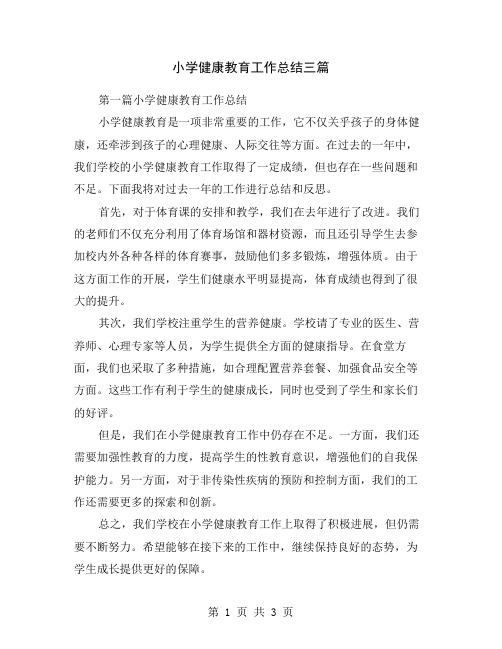 小学健康教育工作总结三篇

第一篇小学健康教育工作总结

小学健康教育是一项非常重要的工作，它不仅关乎孩子的身体健康，还牵涉到孩子的心理健康、人际交往等方面。在过去的一年中，我们学校的小学健康教育工作取得了一定成绩，但也存在一些问题和不足。下面我将对过去一年的工作进行总结和反思。

首先，对于体育课的安排和教学，我们在去年进行了改进。我们的老师们不仅充分利用了体育场馆和器材资源，而且还引导学生去参加校内外各种各样的体育赛事，鼓励他们多多锻炼，增强体质。由于这方面工作的开展，学生们健康水平明显提高，体育成绩也得到了很大的提升。

其次，我们学校注重学生的营养健康。学校请了专业的医生、营养师、心理专家等人员，为学生提供全方面的健康指导。在食堂方面，我们也采取了多种措施，如合理配置营养套餐、加强食品安全等方面。这些工作有利于学生的健康成长，同时也受到了学生和家长们的好评。

但是，我们在小学健康教育工作中仍存在不足。一方面，我们还需要加强性教育的力度，提高学生的性教育意识，增强他们的自我保护能力。另一方面，对于非传染性疾病的预防和控制方面，我们的工作还需要更多的探索和创新。

总之，我们学校在小学健康教育工作上取得了积极进展，但仍需要不断努力。希望能够在接下来的工作中，继续保持良好的态势，为学生成长提供更好的保障。

第 1 页 共 3 页